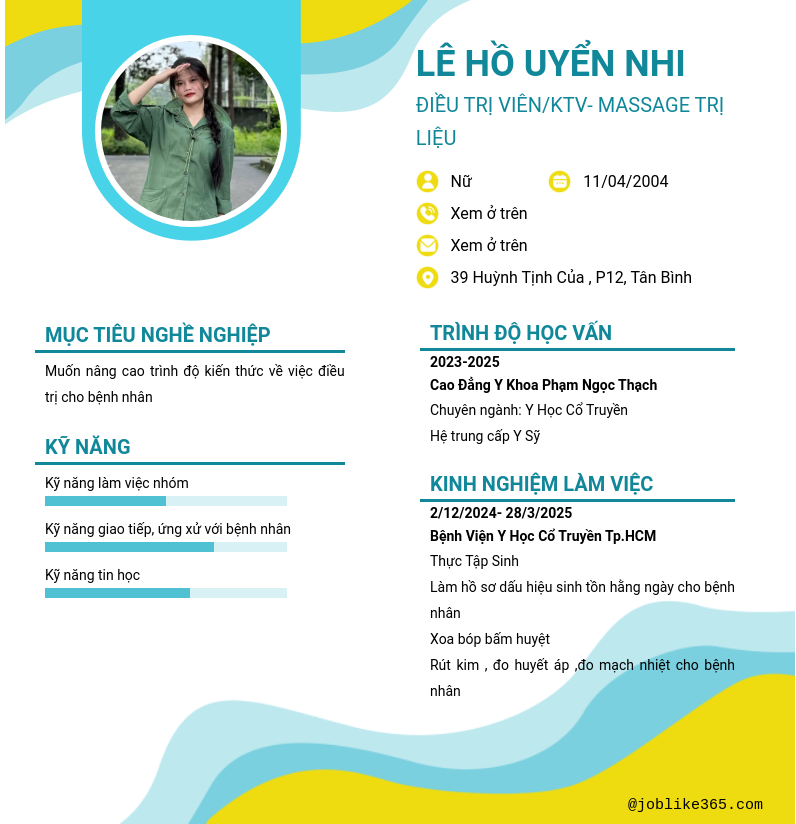 LÊ HỒ UYỂN NHI

ĐIỀU TRỊ VIÊN/KTV- MASSAGE TRỊ LIỆU

Nữ

11/04/2004

Xem ở trên

Xem ở trên

39 Huỳnh Tịnh Của , P12, Tân Bình

MỤC TIÊU NGHỀ NGHIỆP

Muốn nâng cao trình độ kiến thức về việc điều trị cho bệnh nhân

KỸ NĂNG

Kỹ năng làm việc nhóm

Kỹ năng giao tiếp, ứng xử với bệnh nhân

Kỹ năng tin học

TRÌNH ĐỘ HỌC VẤN

2023-2025

Cao Đẳng Y Khoa Phạm Ngọc Thạch

Chuyên ngành: Y Học Cổ Truyền

Hệ trung cấp Y Sỹ

KINH NGHIỆM LÀM VIỆC

2/12/2024- 28/3/2025

Bệnh Viện Y Học Cổ Truyền Tp.HCM

Thực Tập Sinh

Làm hồ sơ dấu hiệu sinh tồn hằng ngày cho bệnh nhân

Xoa bóp bấm huyệt

Rút kim , đo huyết áp ,đo mạch nhiệt cho bệnh nhân

@joblike365.com